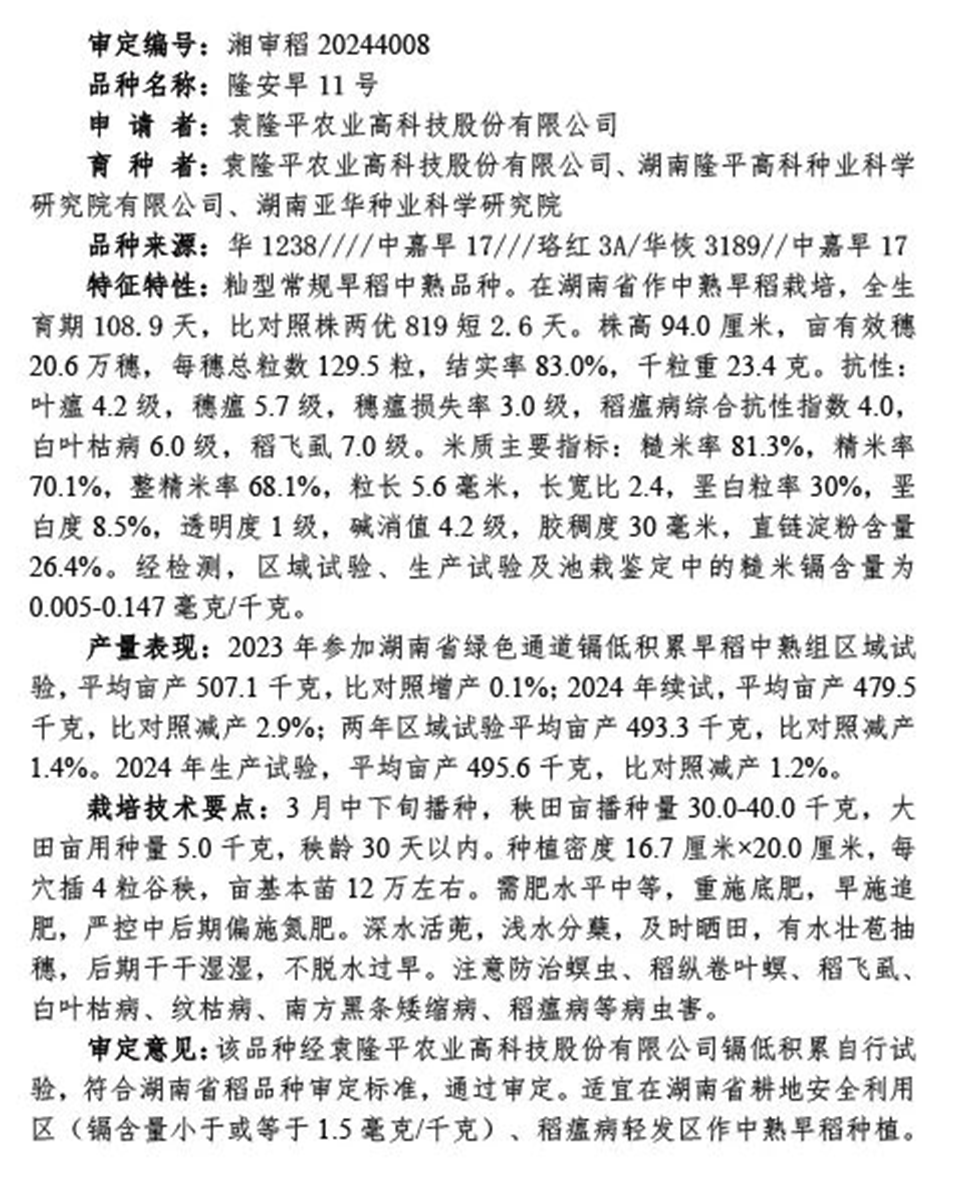 审定编号：湘审稻 20244008

品种名称：隆安早 11 号

申 请 者：袁隆平农业高科技股份有限公司

育 种 者：袁隆平农业高科技股份有限公司、湖南隆平高科种业科学研究院有限公司、湖南亚华种业科学研究院

品种来源：华 1238////中嘉早 17///珞红 3A/华恢 3189//中嘉早 17

特征特性：籼型常规早稻中熟品种。在湖南省作中熟早稻栽培，全生育期 108.9 天，比对照株两优 819 短 2.6 天。株高 94.0 厘米，亩有效穗 20.6 万穗，每穗总粒数 129.5 粒，结实率 83.0%，千粒重 23.4 克。抗性：叶瘟 4.2 级，穗瘟 5.7 级，穗瘟损失率 3.0 级，稻瘟病综合抗性指数 4.0，白叶枯病 6.0 级，稻飞虱 7.0 级。米质主要指标：糙米率 81.3%，精米率 70.1%，整精米率 68.1%，粒长 5.6 毫米，长宽比 2.4，垩白粒率 30%，垩白度 8.5%，透明度 1 级，碱消值 4.2 级，胶稠度 30 毫米，直链淀粉含量 26.4%。经检测，区域试验、生产试验及池栽鉴定中的糙米镉含量为 0.005-0.147 毫克/千克。

产量表现：2023 年参加湖南省绿色通道镉低积累早稻中熟组区域试验，平均亩产 507.1 千克，比对照增产 0.1%；2024 年续试，平均亩产 479.5 千克，比对照减产 2.9%；两年区域试验平均亩产 493.3 千克，比对照减产 1.4%。2024 年生产试验，平均亩产 495.6 千克，比对照减产 1.2%。

栽培技术要点：3 月中下旬播种，秧田亩播种量 30.0-40.0 千克，大田亩用种量 5.0 千克，秧龄 30 天以内。种植密度 16.7 厘米×20.0 厘米，每穴插 4 粒谷秧，亩基本苗 12 万左右。需肥水平中等，重施底肥，早施追肥，严控中后期偏施氮肥。深水活蔸，浅水分蘖，及时晒田，有水壮苞抽穗，后期干干湿湿，不脱水过早。注意防治螟虫、稻纵卷叶螟、稻飞虱、白叶枯病、纹枯病、南方黑条矮缩病、稻瘟病等病虫害。

审定意见：该品种经袁隆平农业高科技股份有限公司镉低积累自行试验，符合湖南省稻品种审定标准，通过审定。适宜在湖南省耕地安全利用区（镉含量小于或等于 1.5 毫克/千克）、稻瘟病轻发区作中熟早稻种植。